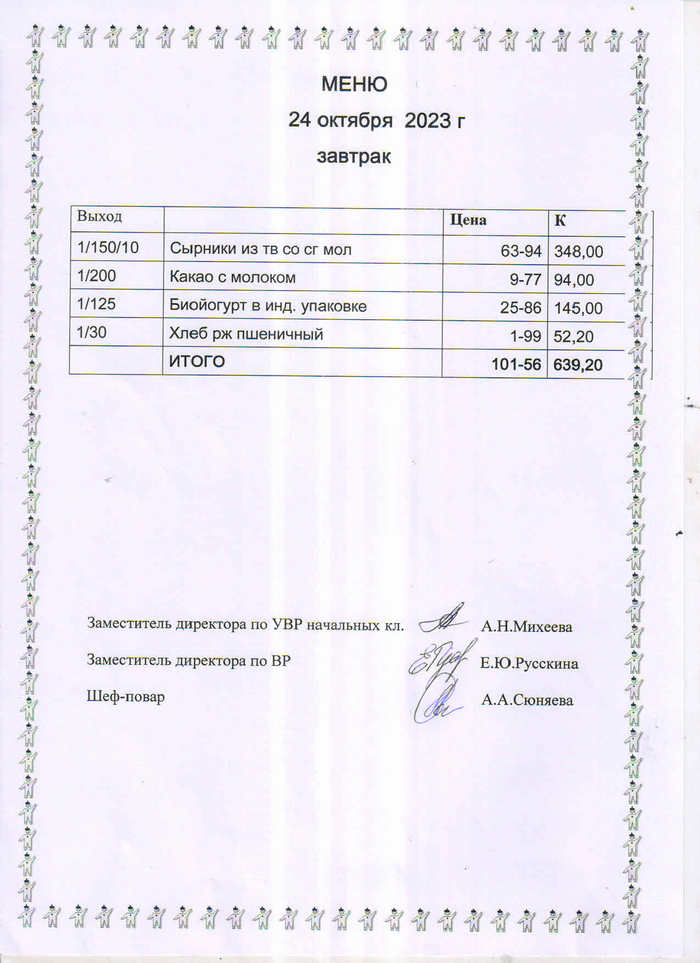 МЕНЮ
24 октября 2023 г
завтрак

| Выход |  | Цена | К |
|---|---|---|---|
| 1/150/10 | Сырники из тв со сг мол | 63-94 | 348,00 |
| 1/200 | Какао с молоком | 9-77 | 94,00 |
| 1/125 | Биойогурт в инд. упаковке | 25-86 | 145,00 |
| 1/30 | Хлеб рж пшеничный | 1-99 | 52,20 |
|  | ИТОГО | 101-56 | 639,20 |

Заместитель директора по УВР начальных кл. А.Н.Михеева

Заместитель директора по ВР Е.Ю.Русскина

Шеф-повар А.А.Сюняева